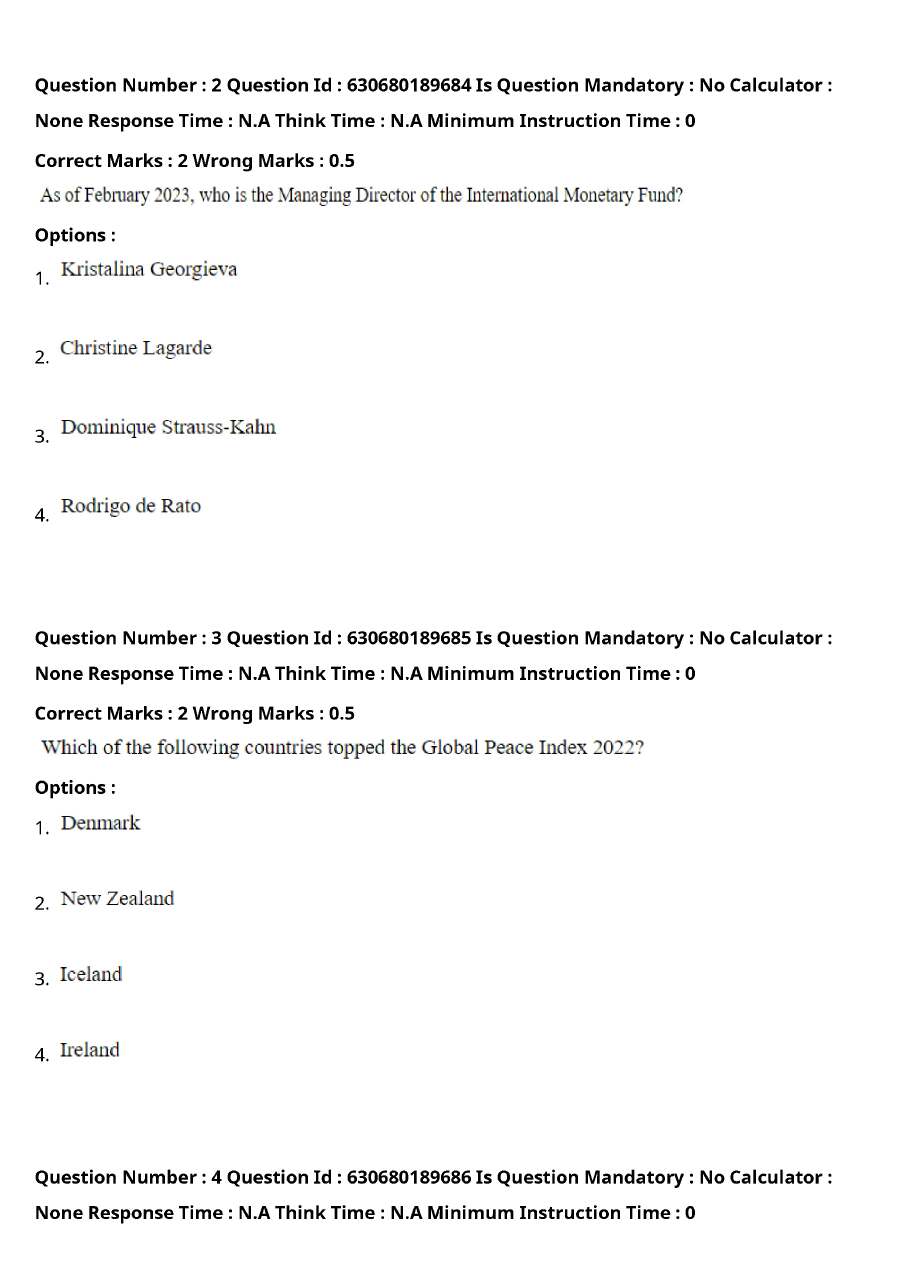 Question Number : 2 Question Id : 630680189684 Is Question Mandatory : No Calculator : None Response Time : N.A Think Time : N.A Minimum Instruction Time : 0

Correct Marks : 2 Wrong Marks : 0.5

As of February 2023, who is the Managing Director of the International Monetary Fund?

Options :

1. Kristalina Georgieva

2. Christine Lagarde

3. Dominique Strauss-Kahn

4. Rodrigo de Rato

Question Number : 3 Question Id : 630680189685 Is Question Mandatory : No Calculator : None Response Time : N.A Think Time : N.A Minimum Instruction Time : 0

Correct Marks : 2 Wrong Marks : 0.5

Which of the following countries topped the Global Peace Index 2022?

Options :

1. Denmark

2. New Zealand

3. Iceland

4. Ireland

Question Number : 4 Question Id : 630680189686 Is Question Mandatory : No Calculator : None Response Time : N.A Think Time : N.A Minimum Instruction Time : 0